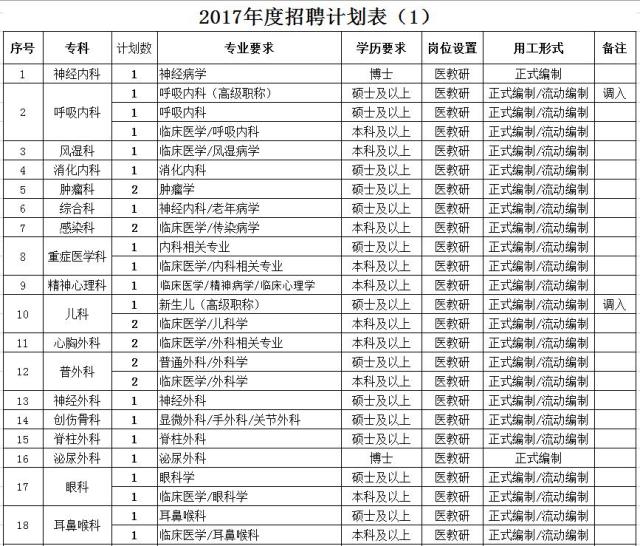 2017年度招聘计划表（1）

| 序号 | 专科 | 计划数 | 专业要求 | 学历要求 | 岗位设置 | 用工形式 | 备注 |
|---|---|---|---|---|---|---|---|
| 1 | 神经内科 | 1 | 神经病学 | 博士 | 医教研 | 正式编制 | |
| 2 | 呼吸内科 | 1 | 呼吸内科（高级职称） | 硕士及以上 | 医教研 | 正式编制/流动编制 | 调入 |
| | | 1 | 呼吸内科 | 硕士及以上 | 医教研 | 正式编制/流动编制 | |
| | | 1 | 临床医学/呼吸内科 | 本科及以上 | 医教研 | 正式编制/流动编制 | |
| 3 | 风湿科 | 1 | 临床医学/风湿病学 | 本科及以上 | 医教研 | 正式编制/流动编制 | |
| 4 | 消化内科 | 1 | 消化内科 | 硕士及以上 | 医教研 | 正式编制/流动编制 | |
| 5 | 肿瘤科 | 2 | 肿瘤学 | 硕士及以上 | 医教研 | 正式编制/流动编制 | |
| 6 | 综合科 | 1 | 神经内科/老年病学 | 硕士及以上 | 医教研 | 正式编制/流动编制 | |
| 7 | 感染科 | 2 | 临床医学/传染病学 | 本科及以上 | 医教研 | 正式编制/流动编制 | |
| 8 | 重症医学科 | 1 | 内科相关专业 | 硕士及以上 | 医教研 | 正式编制/流动编制 | |
| | | 1 | 临床医学/内科相关专业 | 本科及以上 | 医教研 | 正式编制/流动编制 | |
| 9 | 精神心理科 | 1 | 临床医学/精神病学/临床心理学 | 本科及以上 | 医教研 | 正式编制/流动编制 | |
| 10 | 儿科 | 1 | 新生儿（高级职称） | 硕士及以上 | 医教研 | 正式编制/流动编制 | 调入 |
| | | 2 | 临床医学/儿科学 | 本科及以上 | 医教研 | 正式编制/流动编制 | |
| 11 | 心胸外科 | 2 | 临床医学/外科相关专业 | 本科及以上 | 医教研 | 正式编制/流动编制 | |
| 12 | 普外科 | 2 | 普通外科/外科学 | 硕士及以上 | 医教研 | 正式编制/流动编制 | |
| | | 2 | 临床医学/外科学 | 本科及以上 | 医教研 | 正式编制/流动编制 | |
| 13 | 神经外科 | 1 | 神经外科 | 硕士及以上 | 医教研 | 正式编制/流动编制 | |
| 14 | 创伤骨科 | 1 | 显微外科/手外科/关节外科 | 硕士及以上 | 医教研 | 正式编制/流动编制 | |
| 15 | 脊柱外科 | 1 | 脊柱外科 | 硕士及以上 | 医教研 | 正式编制/流动编制 | |
| 16 | 泌尿外科 | 1 | 泌尿外科 | 博士 | 医教研 | 正式编制 | |
| 17 | 眼科 | 1 | 眼科学 | 硕士及以上 | 医教研 | 正式编制/流动编制 | |
| | | 1 | 临床医学/眼科学 | 本科及以上 | 医教研 | 正式编制/流动编制 | |
| 18 | 耳鼻喉科 | 1 | 耳鼻喉科 | 硕士及以上 | 医教研 | 正式编制/流动编制 | |
| | | 1 | 临床医学/耳鼻喉科 | 本科及以上 | 医教研 | 正式编制/流动编制 | |